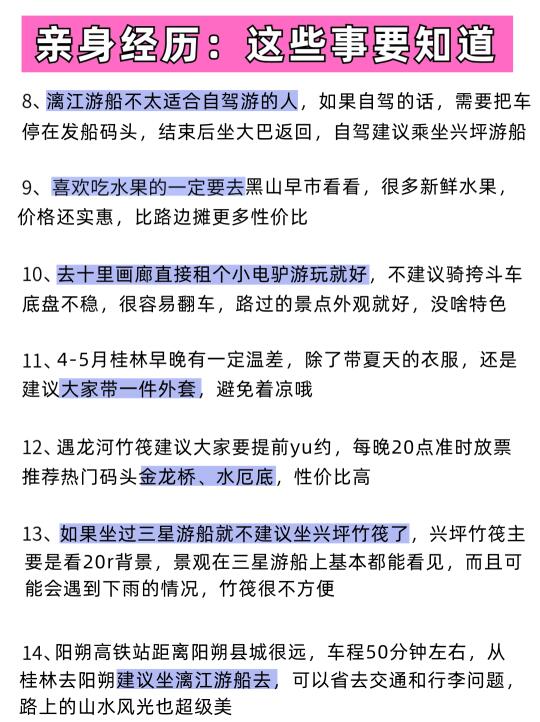 亲身经历：这些事要知道

8、漓江游船不太适合自驾游的人，如果自驾的话，需要把车停在发船码头，结束后坐大巴返回，自驾建议乘坐兴坪游船

9、喜欢吃水果的一定要去黑山早市看看，很多新鲜水果，价格还实惠，比路边摊更多性价比

10、去十里画廊直接租个小电驴游玩就好，不建议骑挎斗车底盘不稳，很容易翻车，路过的景点外观就好，没啥特色

11、4-5月桂林早晚有一定温差，除了带夏天的衣服，还是建议大家带一件外套，避免着凉哦

12、遇龙河竹筏建议大家要提前yu约，每晚20点准时放票推荐热门码头金龙桥、水厄底，性价比高

13、如果坐过三星游船就不建议坐兴坪竹筏了，兴坪竹筏主要是看20r背景，景观在三星游船上基本都能看见，而且可能会遇到下雨的情况，竹筏很不方便

14、阳朔高铁站距离阳朔县城很远，车程50分钟左右，从桂林去阳朔建议坐漓江游船去，可以省去交通和行李问题，路上的山水风光也超级美